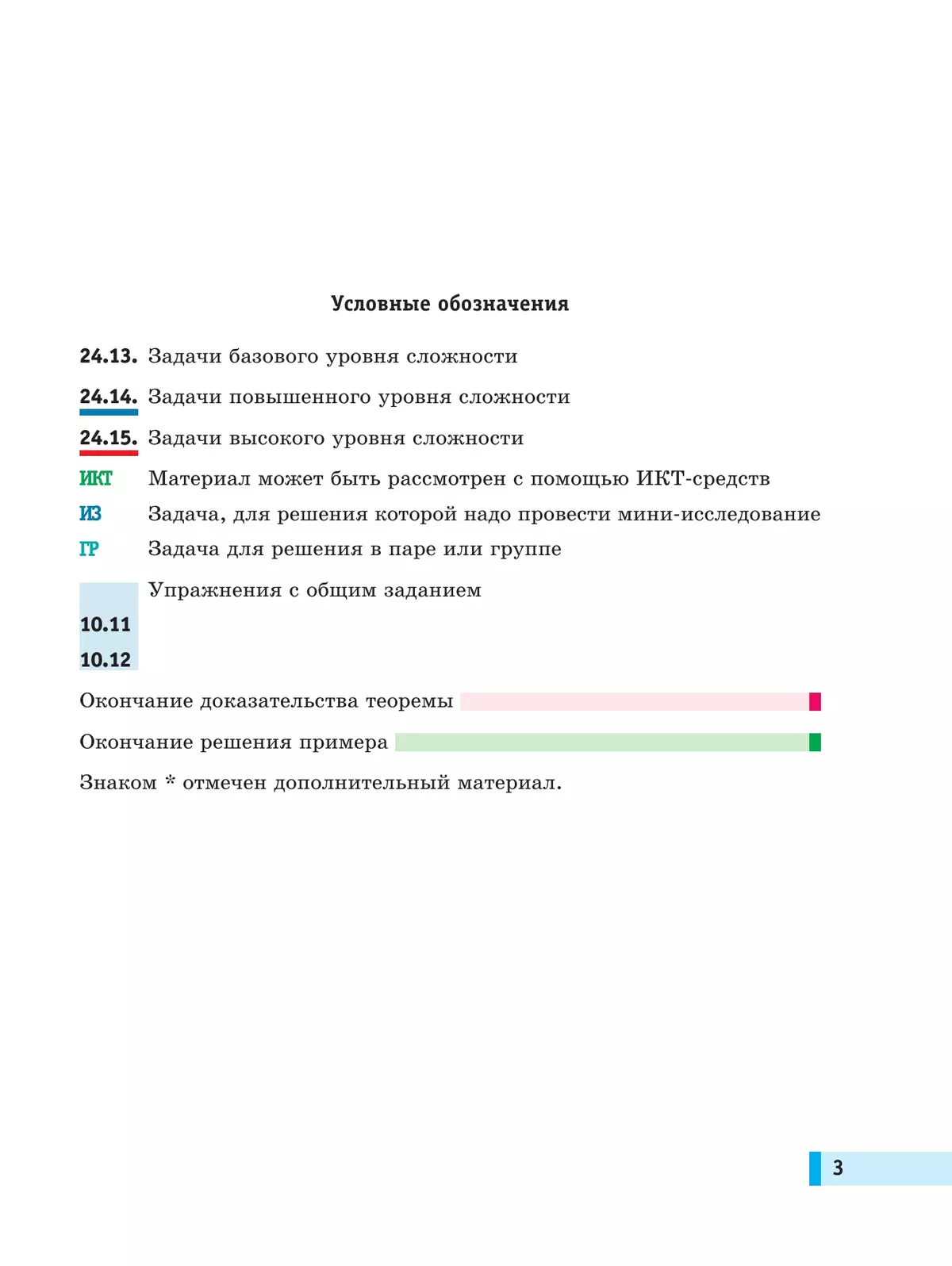 Условные обозначения

24.13. Задачи базового уровня сложности

24.14. Задачи повышенного уровня сложности

24.15. Задачи высокого уровня сложности

ИКТ Материал может быть рассмотрен с помощью ИКТ-средств

ИЗ Задача, для решения которой надо провести мини-исследование

ГР Задача для решения в паре или группе

Упражнения с общим заданием

10.11

10.12

Окончание доказательства теоремы

Окончание решения примера

Знаком * отмечен дополнительный материал.

3